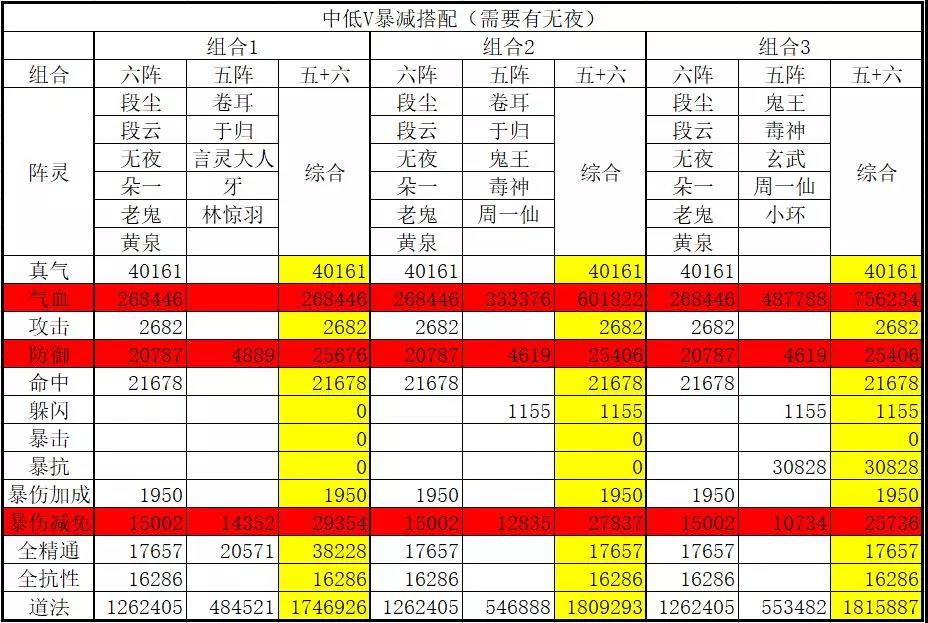 中低V暴减搭配（需要有无夜）

| | 组合1 | | | 组合2 | | | 组合3 | | |
|---|---|---|---|---|---|---|---|---|---|
| 组合 | 六阵 | 五阵 | 五+六 | 六阵 | 五阵 | 五+六 | 六阵 | 五阵 | 五+六 |
| 阵灵 | 段尘 | 卷耳 | 综合 | 段尘 | 卷耳 | 综合 | 段尘 | 鬼王 | 综合 |
| | 段云 | 于归 | | 段云 | 于归 | | 段云 | 毒神 | |
| | 无夜 | 言灵大人 | | 无夜 | 鬼王 | | 无夜 | 玄武 | |
| | 朵一 | 牙 | | 朵一 | 毒神 | | 朵一 | 周一仙 | |
| | 老鬼 | 林惊羽 | | 老鬼 | 周一仙 | | 老鬼 | 小环 | |
| | 黄泉 | | | 黄泉 | | | 黄泉 | | |
| 真气 | 40161 | | 40161 | 40161 | | 40161 | 40161 | | 40161 |
| 气血 | 268446 | | 268446 | 268446 | 333376 | 601822 | 268446 | 487788 | 756234 |
| 攻击 | 2682 | | 2682 | 2682 | | 2682 | 2682 | | 2682 |
| 防御 | 20787 | 4889 | 25676 | 20787 | 4619 | 25406 | 20787 | 4619 | 25406 |
| 命中 | 21678 | | 21678 | 21678 | | 21678 | 21678 | | 21678 |
| 躲闪 | | | 0 | | 1155 | 1155 | | 1155 | 1155 |
| 暴击 | | | 0 | | | 0 | | | 0 |
| 暴抗 | | | 0 | | | 0 | | 30828 | 30828 |
| 暴伤加成 | 1950 | | 1950 | 1950 | | 1950 | 1950 | | 1950 |
| 暴伤减免 | 15002 | 14352 | 29354 | 15002 | 12835 | 27837 | 15002 | 10734 | 25736 |
| 全精通 | 17657 | 20571 | 38228 | 17657 | | 17657 | 17657 | | 17657 |
| 全抗性 | 16286 | | 16286 | 16286 | | 16286 | 16286 | | 16286 |
| 道法 | 1262405 | 484521 | 1746926 | 1262405 | 546888 | 1809293 | 1262405 | 553482 | 1815887 |